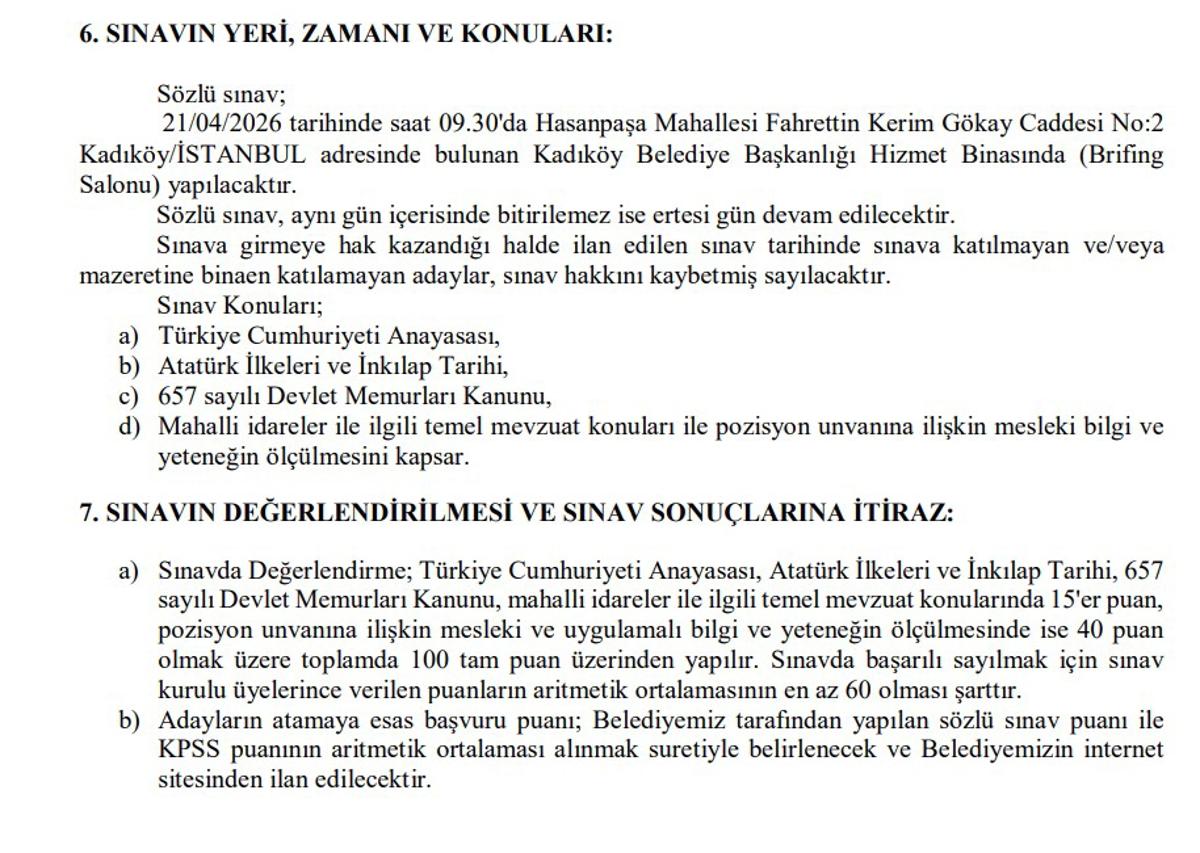 6. SINAVIN YERİ, ZAMANI VE KONULARI:

Sözlü sınav;

21/04/2026 tarihinde saat 09.30'da Hasanpaşa Mahallesi Fahrettin Kerim Gökay Caddesi No:2 Kadıköy/İSTANBUL adresinde bulunan Kadıköy Belediye Başkanlığı Hizmet Binasında (Brifing Salonu) yapılacaktır.

Sözlü sınav, aynı gün içerisinde bitirilemez ise ertesi gün devam edilecektir.

Sınava girmeye hak kazandığı halde ilan edilen sınav tarihinde sınava katılmayan ve/veya mazeretine binaen katılamayan adaylar, sınav hakkını kaybetmiş sayılacaktır.

Sınav Konuları;

a) Türkiye Cumhuriyeti Anayasası,
b) Atatürk İlkeleri ve İnkılap Tarihi,
c) 657 sayılı Devlet Memurları Kanunu,
d) Mahalli idareler ile ilgili temel mevzuat konuları ile pozisyon unvanına ilişkin mesleki bilgi ve yeteneğin ölçülmesini kapsar.

7. SINAVIN DEĞERLENDİRİLMESİ VE SINAV SONUÇLARINA İTİRAZ:

a) Sınavda Değerlendirme; Türkiye Cumhuriyeti Anayasası, Atatürk İlkeleri ve İnkılap Tarihi, 657 sayılı Devlet Memurları Kanunu, mahalli idareler ile ilgili temel mevzuat konularında 15'er puan, pozisyon unvanına ilişkin mesleki ve uygulamalı bilgi ve yeteneğin ölçülmesinde ise 40 puan olmak üzere toplamda 100 tam puan üzerinden yapılır. Sınavda başarılı sayılmak için sınav kurulu üyelerince verilen puanların aritmetik ortalamasının en az 60 olması şarttır.
b) Adayların atamaya esas başvuru puanı; Belediyemiz tarafından yapılan sözlü sınav puanı ile KPSS puanının aritmetik ortalaması alınmak suretiyle belirlenecek ve Belediyemizin internet sitesinden ilan edilecektir.